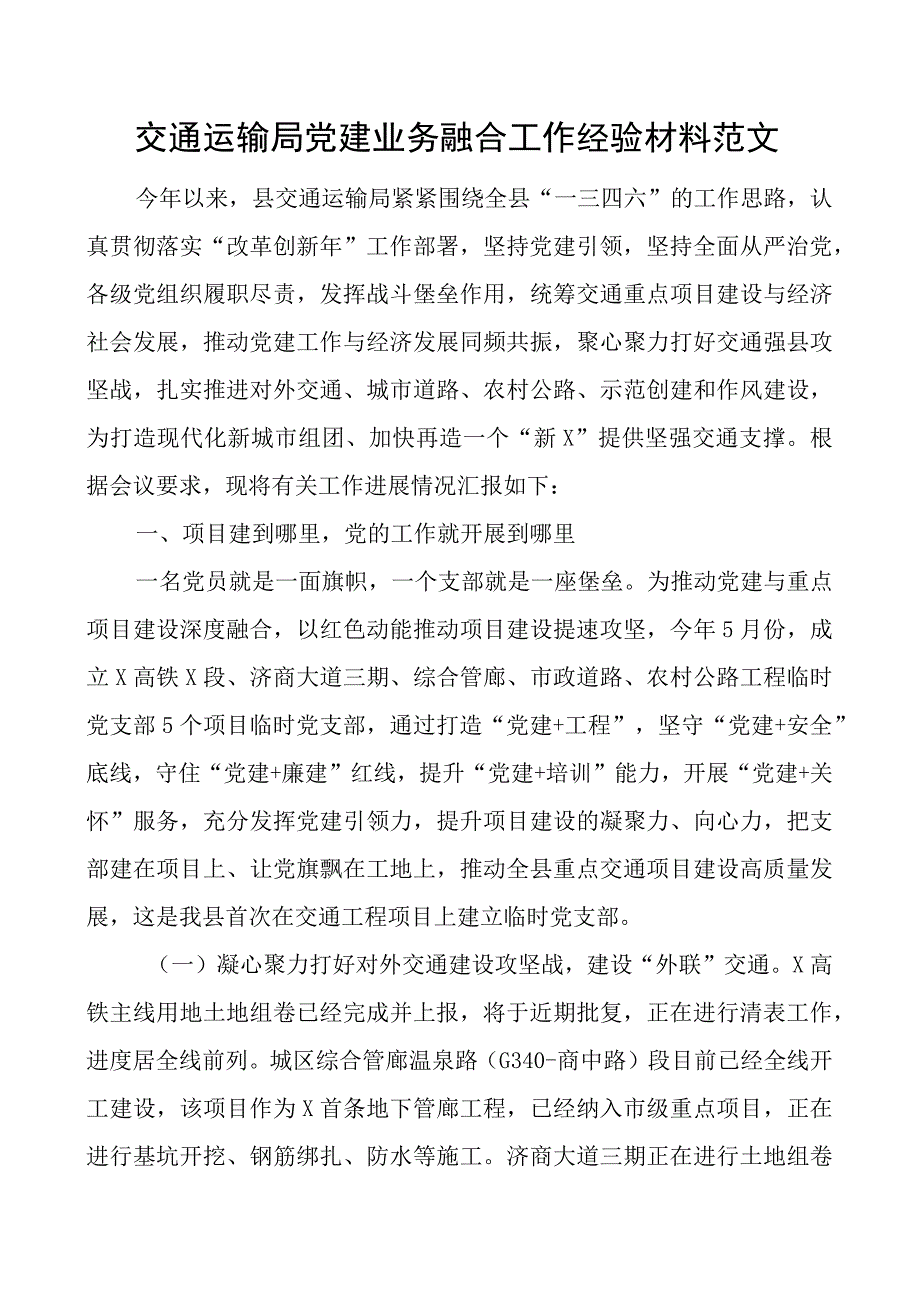 交通运输局党建业务融合工作经验材料范文

今年以来，县交通运输局紧紧围绕全县“一三四六”的工作思路，认真贯彻落实“改革创新年”工作部署，坚持党建引领，坚持全面从严治党，各级党组织履职尽责，发挥战斗堡垒作用，统筹交通重点项目建设与经济社会发展，推动党建工作与经济发展同频共振，聚心聚力打好交通强县攻坚战，扎实推进对外交通、城市道路、农村公路、示范创建和作风建设，为打造现代化新城市组团、加快再造一个“新X”提供坚强交通支撑。根据会议要求，现将有关工作进展情况汇报如下：

一、项目建到哪里，党的工作就开展到哪里

一名党员就是一面旗帜，一个支部就是一座堡垒。为推动党建与重点项目建设深度融合，以红色动能推动项目建设提速攻坚，今年5月份，成立X高铁X段、济商大道三期、综合管廊、市政道路、农村公路工程临时党支部5个项目临时党支部，通过打造“党建+工程”，坚守“党建+安全”底线，守住“党建+廉建”红线，提升“党建+培训”能力，开展“党建+关怀”服务，充分发挥党建引领力，提升项目建设的凝聚力、向心力，把支部建在项目上、让党旗飘在工地上，推动全县重点交通项目建设高质量发展，这是我县首次在交通工程项目上建立临时党支部。

（一）凝心聚力打好对外交通建设攻坚战，建设“外联”交通。X高铁主线用地土地组卷已经完成并上报，将于近期批复，正在进行清表工作，进度居全线前列。城区综合管廊温泉路（G340-商中路）段目前已经全线开工建设，该项目作为X首条地下管廊工程，已经纳入市级重点项目，正在进行基坑开挖、钢筋绑扎、防水等施工。济商大道三期正在进行土地组卷